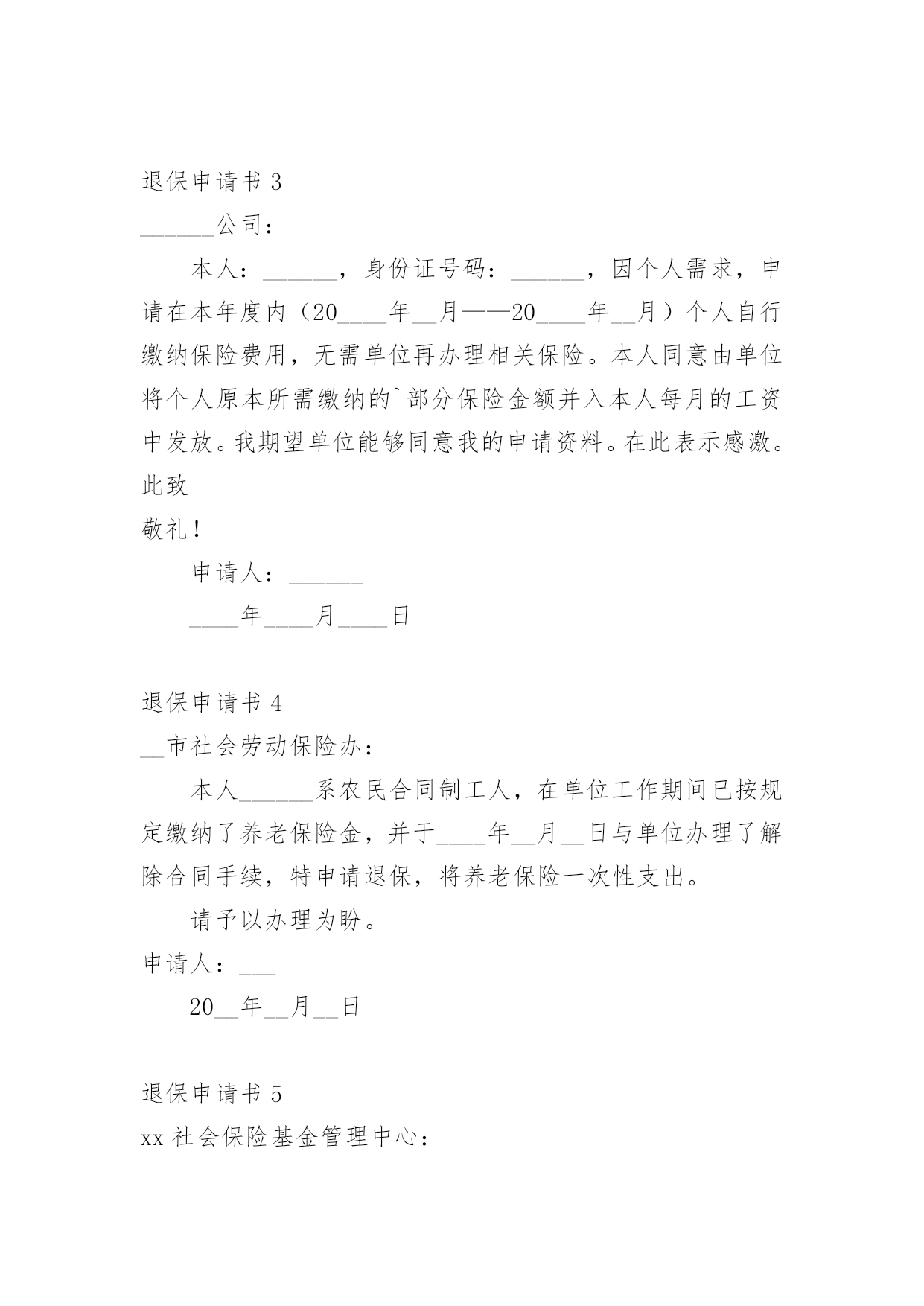 退保申请书 3

______公司：

本人：______，身份证号码：______，因个人需求，申请在本年度内（20____年__月——20____年__月）个人自行缴纳保险费用，无需单位再办理相关保险。本人同意由单位将个人原本所需缴纳的`部分保险金额并入本人每月的工资中发放。我期望单位能够同意我的申请资料。在此表示感激。

此致

敬礼！

申请人：______

____年____月____日

退保申请书 4

__市社会劳动保险办：

本人______系农民合同制工人，在单位工作期间已按规定缴纳了养老保险金，并于____年__月__日与单位办理了解除合同手续，特申请退保，将养老保险一次性支出。

请予以办理为盼。

申请人：___

20__年__月__日

退保申请书 5

xx 社会保险基金管理中心：